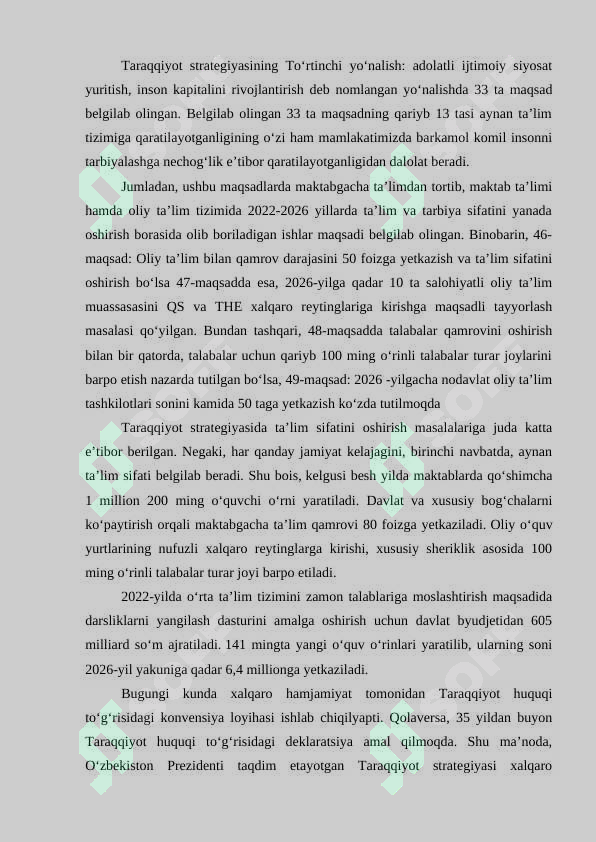 Taraqqiyot strategiyasining To‘rtinchi yo‘nalish: adolatli ijtimoiy siyosat yuritish, inson kapitalini rivojlantirish deb nomlangan yo‘nalishda 33 ta maqsad belgilab olingan. Belgilab olingan 33 ta maqsadning qariyb 13 tasi aynan ta’lim tizimiga qaratilayotganligining o‘zi ham mamlakatimizda barkamol komil insonni tarbiyalashga nechog‘lik e’tibor qaratilayotganligidan dalolat beradi.

Jumladan, ushbu maqsadlarda maktabgacha ta’limdan tortib, maktab ta’limi hamda oliy ta’lim tizimida 2022-2026 yillarda ta’lim va tarbiya sifatini yanada oshirish borasida olib boriladigan ishlar maqsadi belgilab olingan. Binobarin, 46-maqsad: Oliy ta’lim bilan qamrov darajasini 50 foizga yetkazish va ta’lim sifatini oshirish bo‘lsa 47-maqsadda esa, 2026-yilga qadar 10 ta salohiyatli oliy ta’lim muassasasini QS va THE xalqaro reytinglariga kirishga maqsadli tayyorlash masalasi qo‘yilgan. Bundan tashqari, 48-maqsadda talabalar qamrovini oshirish bilan bir qatorda, talabalar uchun qariyb 100 ming o‘rinli talabalar turar joylarini barpo etish nazarda tutilgan bo‘lsa, 49-maqsad: 2026 -yilgacha nodavlat oliy ta’lim tashkilotlari sonini kamida 50 taga yetkazish ko‘zda tutilmoqda

Taraqqiyot strategiyasida ta’lim sifatini oshirish masalalariga juda katta e’tibor berilgan. Negaki, har qanday jamiyat kelajagini, birinchi navbatda, aynan ta’lim sifati belgilab beradi. Shu bois, kelgusi besh yilda maktablarda qo‘shimcha 1 million 200 ming o‘quvchi o‘rni yaratiladi. Davlat va xususiy bog‘chalarni ko‘paytirish orqali maktabgacha ta’lim qamrovi 80 foizga yetkaziladi. Oliy o‘quv yurtlarining nufuzli xalqaro reytinglarga kirishi, xususiy sheriklik asosida 100 ming o‘rinli talabalar turar joyi barpo etiladi.

2022-yilda o‘rta ta’lim tizimini zamon talablariga moslashtirish maqsadida darsliklarni yangilash dasturini amalga oshirish uchun davlat byudjetidan 605 milliard so‘m ajratiladi. 141 mingta yangi o‘quv o‘rinlari yaratilib, ularning soni 2026-yil yakuniga qadar 6,4 millionga yetkaziladi.

Bugungi kunda xalqaro hamjamiyat tomonidan Taraqqiyot huquqi to‘g‘risidagi konvensiya loyihasi ishlab chiqilyapti. Qolaversa, 35 yildan buyon Taraqqiyot huquqi to‘g‘risidagi deklaratsiya amal qilmoqda. Shu ma’noda, O‘zbekiston Prezidenti taqdim etayotgan Taraqqiyot strategiyasi xalqaro